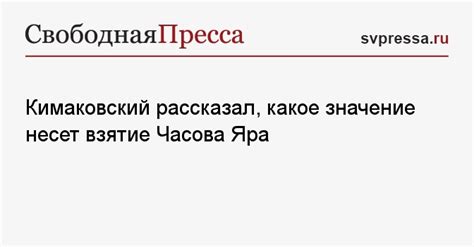 СвободнаяПресса

svpressa.ru

Кимаковский рассказал, какое значение несет взятие Часова Яра